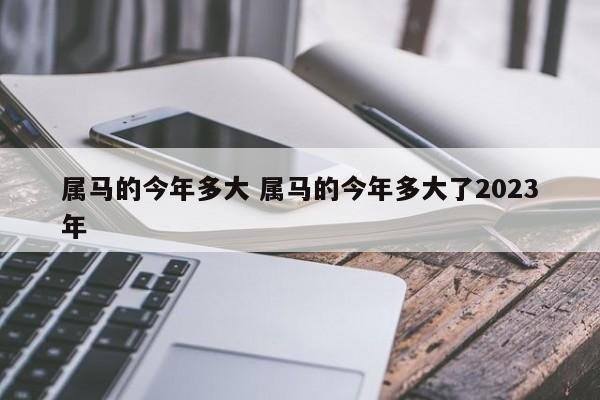 属马的今年多大 属马的今年多大了2023年